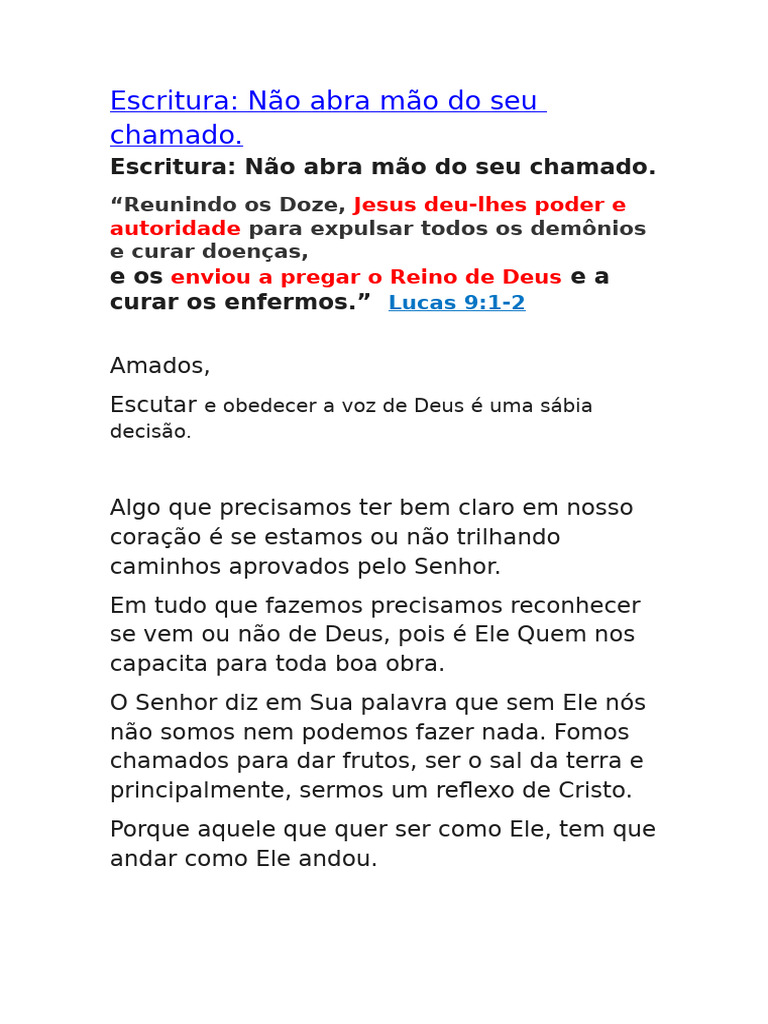 Escritura: Não abra mão do seu chamado.

Escritura: Não abra mão do seu chamado.

“Reunindo os Doze, Jesus deu-lhes poder e autoridade para expulsar todos os demônios e curar doenças,
e os enviou a pregar o Reino de Deus e a curar os enfermos.” Lucas 9:1-2

Amados,

Escutar e obedecer a voz de Deus é uma sábia decisão.

Algo que precisamos ter bem claro em nosso coração é se estamos ou não trilhando caminhos aprovados pelo Senhor.

Em tudo que fazemos precisamos reconhecer se vem ou não de Deus, pois é Ele Quem nos capacita para toda boa obra.

O Senhor diz em Sua palavra que sem Ele nós não somos nem podemos fazer nada. Fomos chamados para dar frutos, ser o sal da terra e principalmente, sermos um reflexo de Cristo.

Porque aquele que quer ser como Ele, tem que andar como Ele andou.